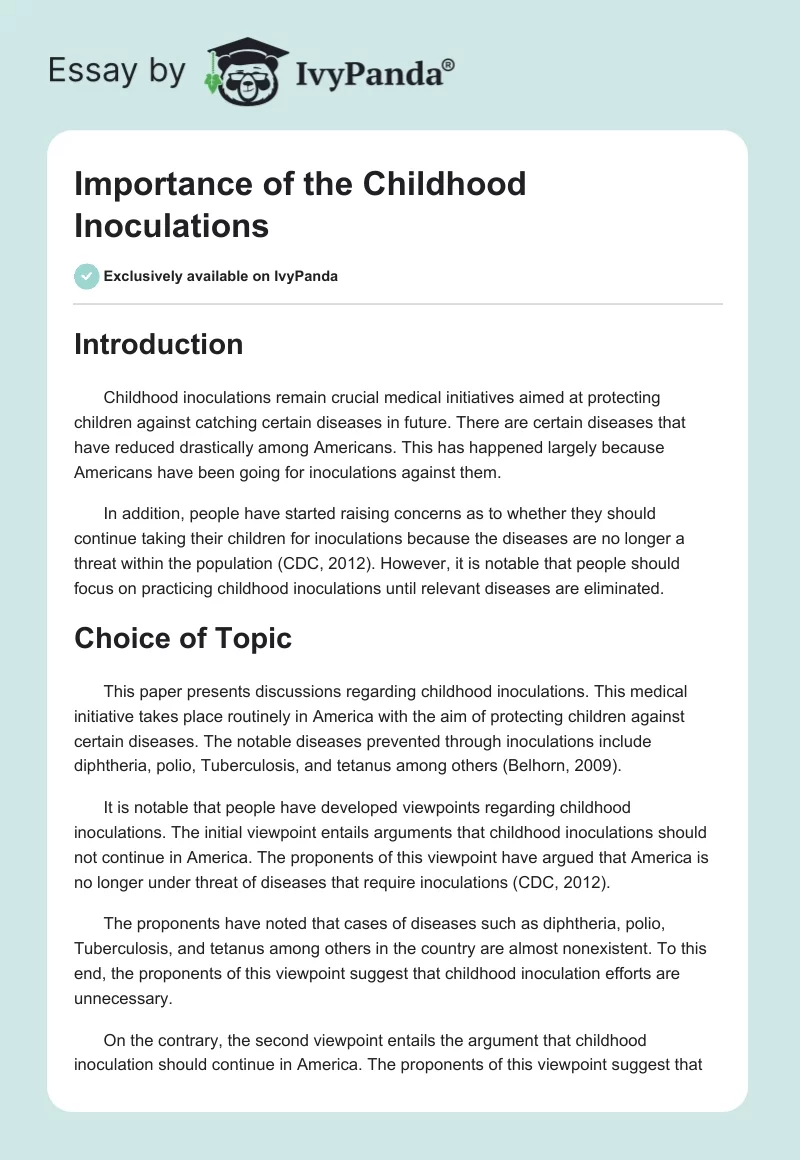 Essay by IvyPanda®

Importance of the Childhood Inoculations

Exclusively available on IvyPanda

Introduction

Childhood inoculations remain crucial medical initiatives aimed at protecting children against catching certain diseases in future. There are certain diseases that have reduced drastically among Americans. This has happened largely because Americans have been going for inoculations against them.

In addition, people have started raising concerns as to whether they should continue taking their children for inoculations because the diseases are no longer a threat within the population (CDC, 2012). However, it is notable that people should focus on practicing childhood inoculations until relevant diseases are eliminated.

Choice of Topic

This paper presents discussions regarding childhood inoculations. This medical initiative takes place routinely in America with the aim of protecting children against certain diseases. The notable diseases prevented through inoculations include diphtheria, polio, Tuberculosis, and tetanus among others (Belhorn, 2009).

It is notable that people have developed viewpoints regarding childhood inoculations. The initial viewpoint entails arguments that childhood inoculations should not continue in America. The proponents of this viewpoint have argued that America is no longer under threat of diseases that require inoculations (CDC, 2012).

The proponents have noted that cases of diseases such as diphtheria, polio, Tuberculosis, and tetanus among others in the country are almost nonexistent. To this end, the proponents of this viewpoint suggest that childhood inoculation efforts are unnecessary.

On the contrary, the second viewpoint entails the argument that childhood inoculation should continue in America. The proponents of this viewpoint suggest that